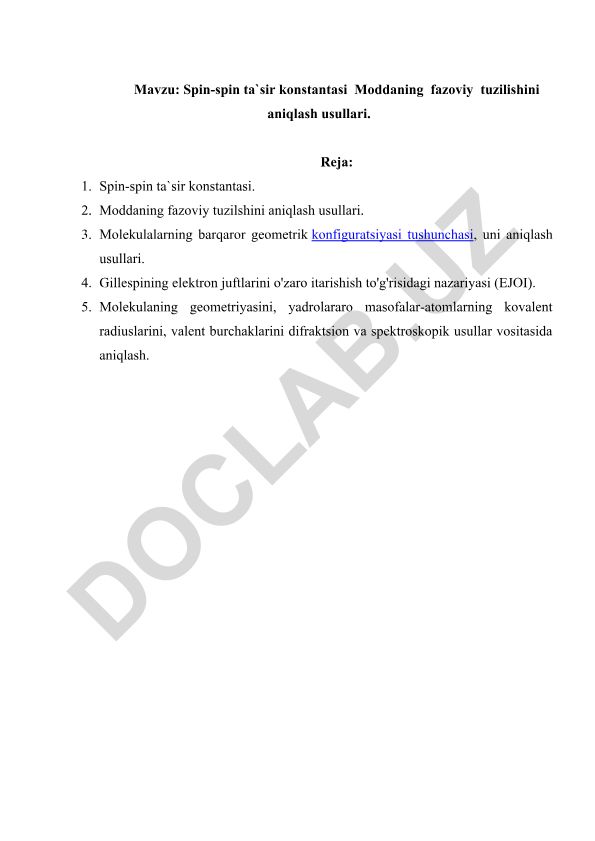 Mavzu: Spin-spin ta`sir konstantasi Moddaning fazoviy tuzilishini aniqlash usullari.

Reja:

1. Spin-spin ta`sir konstantasi.
2. Moddaning fazoviy tuzilshini aniqlash usullari.
3. Molekulalarning barqaror geometrik konfiguratsiyasi tushunchasi, uni aniqlash usullari.
4. Gillespining elektron juftlarini o'zaro itarishish to'g'risidagi nazariyasi (EJOI).
5. Molekulaning geometriyasini, yadrolararo masofalar-atomlarning kovalent radiuslarini, valent burchaklarini difraktsion va spektroskopik usullar vositasida aniqlash.

DOCLAB.UZ